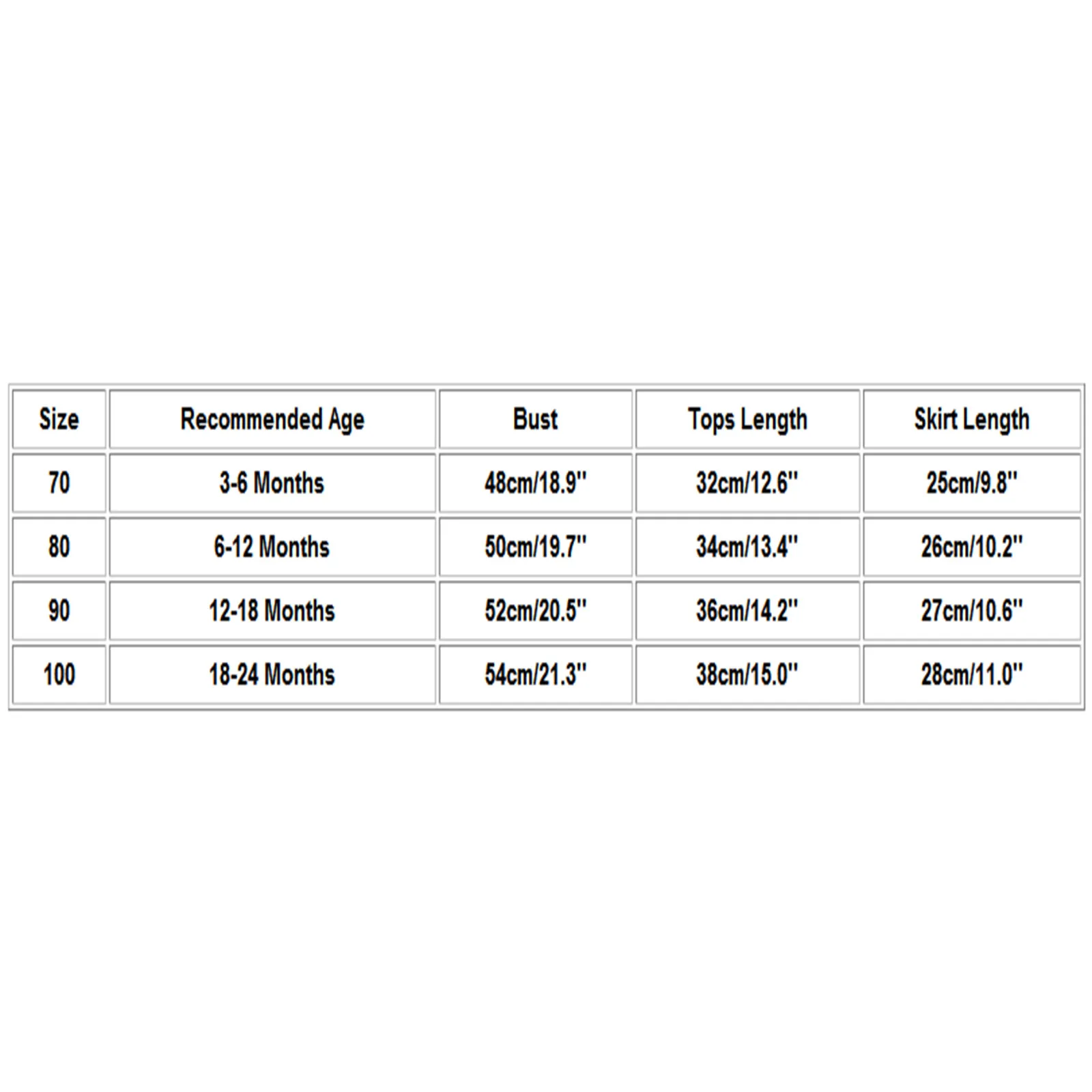 | Size | Recommended Age | Bust | Tops Length | Skirt Length |
|---|---|---|---|---|
| 70 | 3-6 Months | 48cm/18.9'' | 32cm/12.6'' | 25cm/9.8'' |
| 80 | 6-12 Months | 50cm/19.7'' | 34cm/13.4'' | 26cm/10.2'' |
| 90 | 12-18 Months | 52cm/20.5'' | 36cm/14.2'' | 27cm/10.6'' |
| 100 | 18-24 Months | 54cm/21.3'' | 38cm/15.0'' | 28cm/11.0'' |